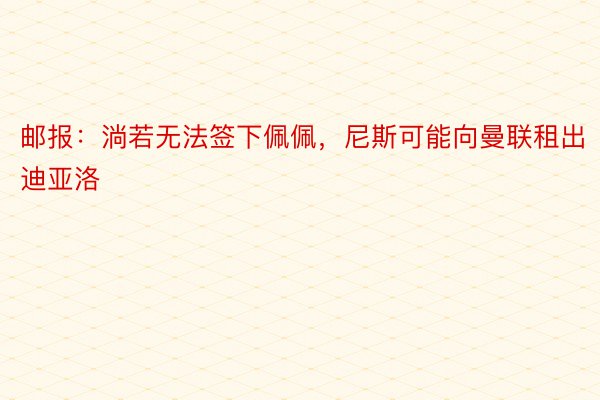 邮报：淌若无法签下佩佩，尼斯可能向曼联租出迪亚洛